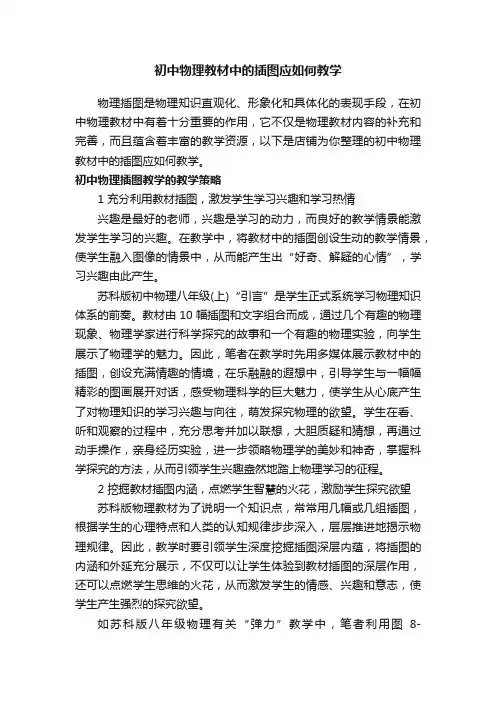 初中物理教材中的插图应如何教学

物理插图是物理知识直观化、形象化和具体化的表现手段，在初中物理教材中有着十分重要的作用，它不仅是物理教材内容的补充和完善，而且蕴含着丰富的教学资源，以下是店铺为你整理的初中物理教材中的插图应如何教学。

初中物理插图教学的教学策略

1 充分利用教材插图，激发学生学习兴趣和学习热情

兴趣是最好的老师，兴趣是学习的动力，而良好的教学情景能激发学生学习的兴趣。在教学中，将教材中的插图创设生动的教学情景，使学生融入图像的情景中，从而能产生出“好奇、解疑的心情”，学习兴趣由此产生。

苏科版初中物理八年级(上)“引言”是学生正式系统学习物理知识体系的前奏。教材由 10 幅插图和文字组合而成，通过几个有趣的物理现象、物理学家进行科学探究的故事和一个有趣的物理实验，向学生展示了物理学的魅力。因此，笔者在教学时先用多媒体展示教材中的插图，创设充满情趣的情境，在乐融融的遐想中，引导学生与一幅幅精彩的图画展开对话，感受物理科学的巨大魅力，使学生从心底产生了对物理知识的学习兴趣与向往，萌发探究物理的欲望。学生在看、听和观察的过程中，充分思考并加以联想，大胆质疑和猜想，再通过动手操作，亲身经历实验，进一步领略物理学的美妙和神奇，掌握科学探究的方法，从而引领学生兴趣盎然地踏上物理学习的征程。

2 挖掘教材插图内涵，点燃学生智慧的火花，激励学生探究欲望

苏科版物理教材为了说明一个知识点，常常用几幅或几组插图，根据学生的心理特点和人类的认知规律步步深入，层层推进地揭示物理规律。因此，教学时要引领学生深度挖掘插图深层内蕴，将插图的内涵和外延充分展示，不仅可以让学生体验到教材插图的深层作用，还可以点燃学生思维的火花，从而激发学生的情感、兴趣和意志，使学生产生强烈的探究欲望。

如苏科版八年级物理有关“弹力”教学中，笔者利用图 8-